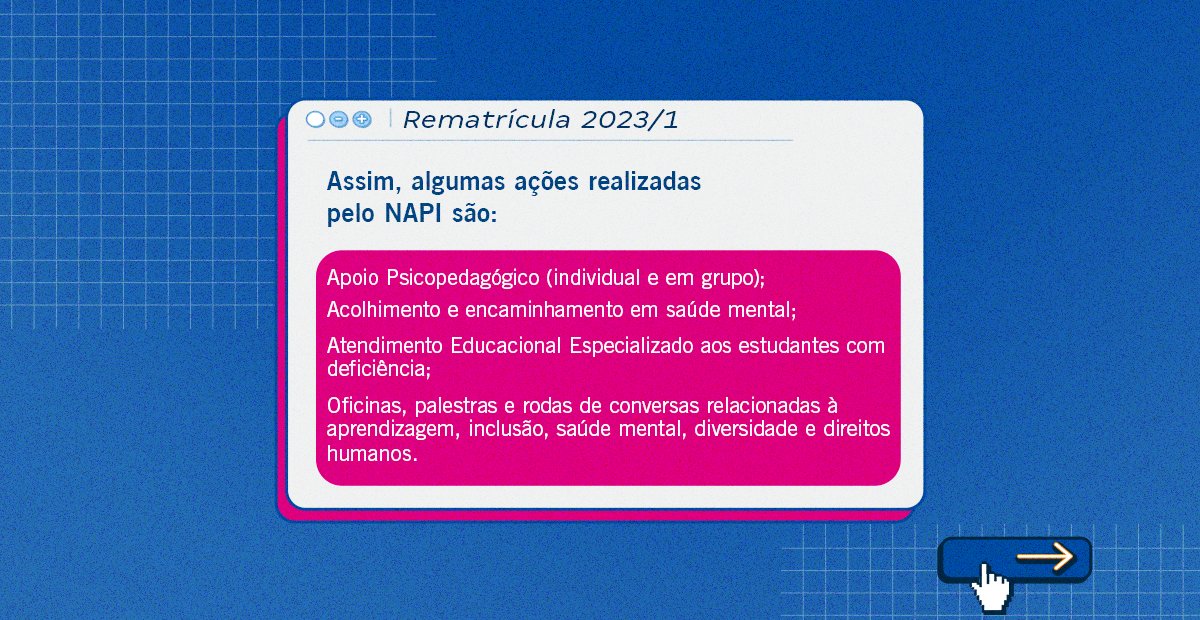 Rematrícula 2023/1

Assim, algumas ações realizadas pelo NAPI são:

Apoio Psicopedagógico (individual e em grupo);

Acolhimento e encaminhamento em saúde mental;

Atendimento Educacional Especializado aos estudantes com deficiência;

Oficinas, palestras e rodas de conversas relacionadas à aprendizagem, inclusão, saúde mental, diversidade e direitos humanos.